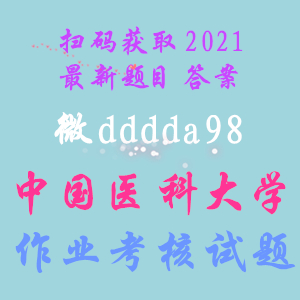 扫码获取 2021
最新题目 答案

微 dddda98

中国医科大学
作业考核试题